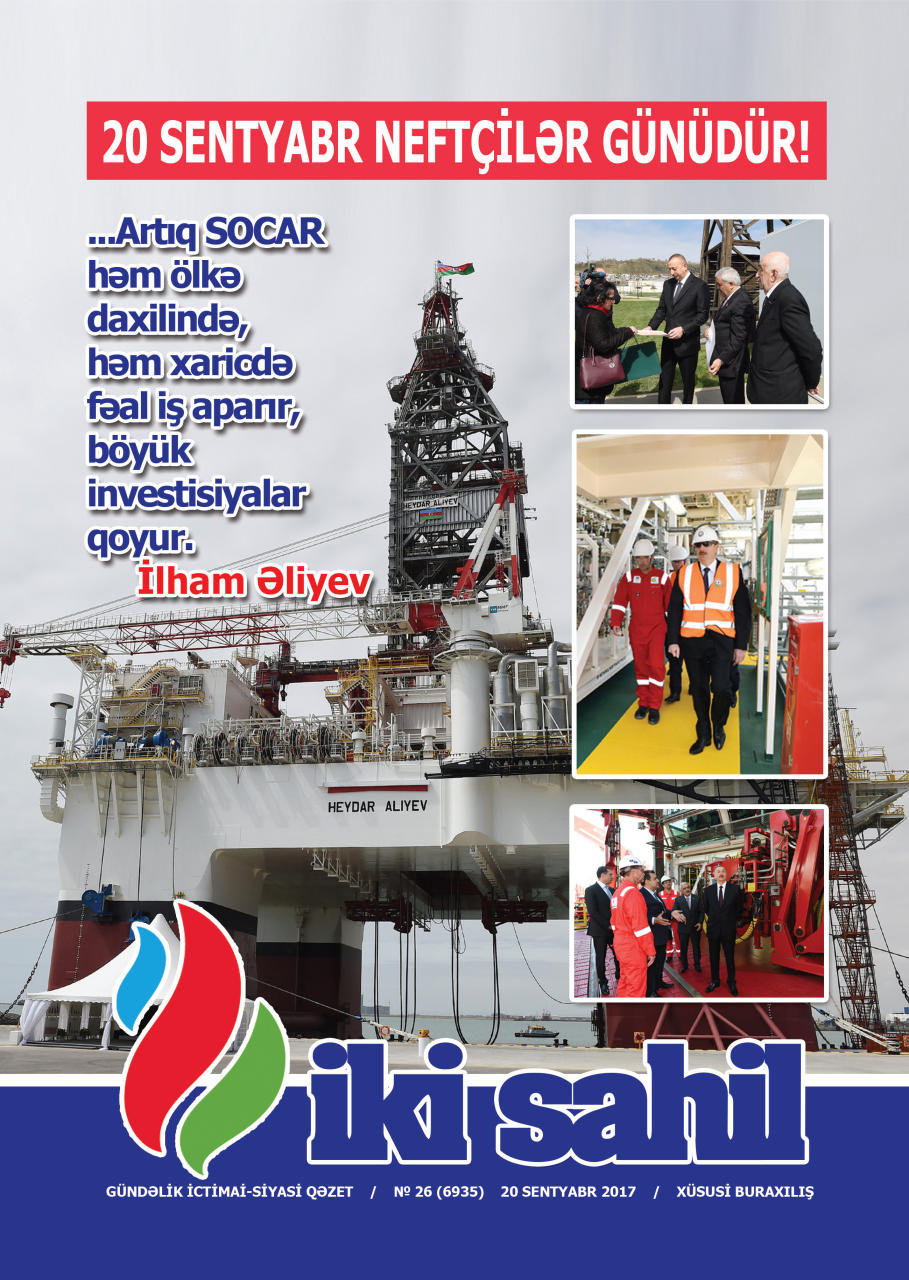 20 SENTYABR NEFTÇİLƏR GÜNÜDÜR!

...Artıq SOCAR həm ölkə daxilində, həm xaricdə fəal iş aparır, böyük investisiyalar qoyur.
İlham Əliyev

HEYDAR ALIYEV

HEYDAR ALIYEV

iki sahil

GÜNDƏLİK İCTİMAİ-SİYASİ QƏZET / № 26 (6935) 20 SENTYABR 2017 / XÜSUSİ BURAXILIŞ